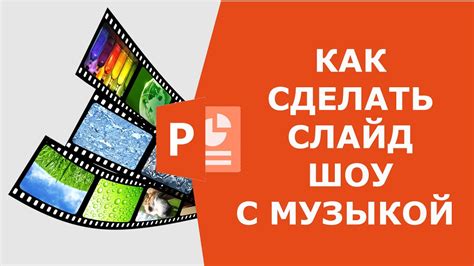 P

КАК
СДЕЛАТЬ
СЛАЙД
ШОУ
С МУЗЫКОЙ